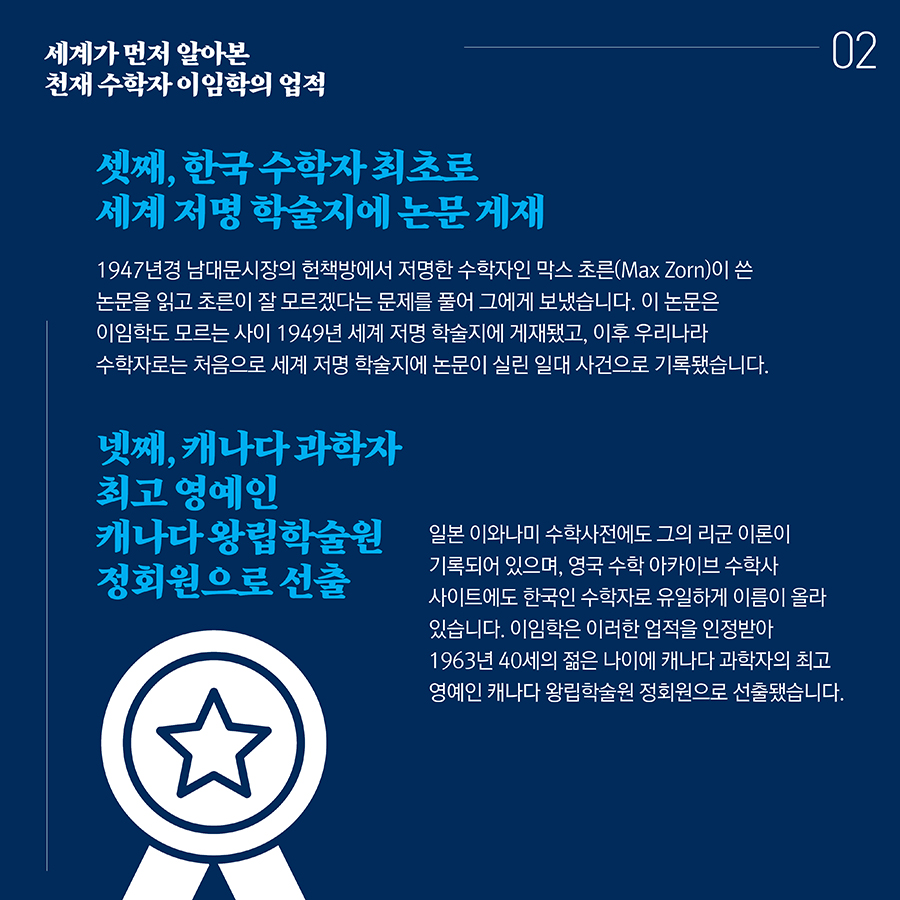 세계가 먼저 알아본
천재 수학자 이임학의 업적

02

셋째, 한국 수학자 최초로
세계 저명 학술지에 논문 게재

1947년경 남대문시장의 헌책방에서 저명한 수학자인 막스 초른(Max Zorn)이 쓴 논문을 읽고 초른이 잘 모르겠다는 문제를 풀어 그에게 보냈습니다. 이 논문은 이임학도 모르는 사이 1949년 세계 저명 학술지에 게재됐고, 이후 우리나라 수학자로는 처음으로 세계 저명 학술지에 논문이 실린 일대 사건으로 기록됐습니다.

넷째, 캐나다 과학자
최고 영예인
캐나다 왕립학술원
정회원으로 선출

일본 이와나미 수학사전에도 그의 리군 이론이 기록되어 있으며, 영국 수학 아카이브 수학사 사이트에도 한국인 수학자로 유일하게 이름이 올라 있습니다. 이임학은 이러한 업적을 인정받아 1963년 40세의 젊은 나이에 캐나다 과학자의 최고 영예인 캐나다 왕립학술원 정회원으로 선출됐습니다.